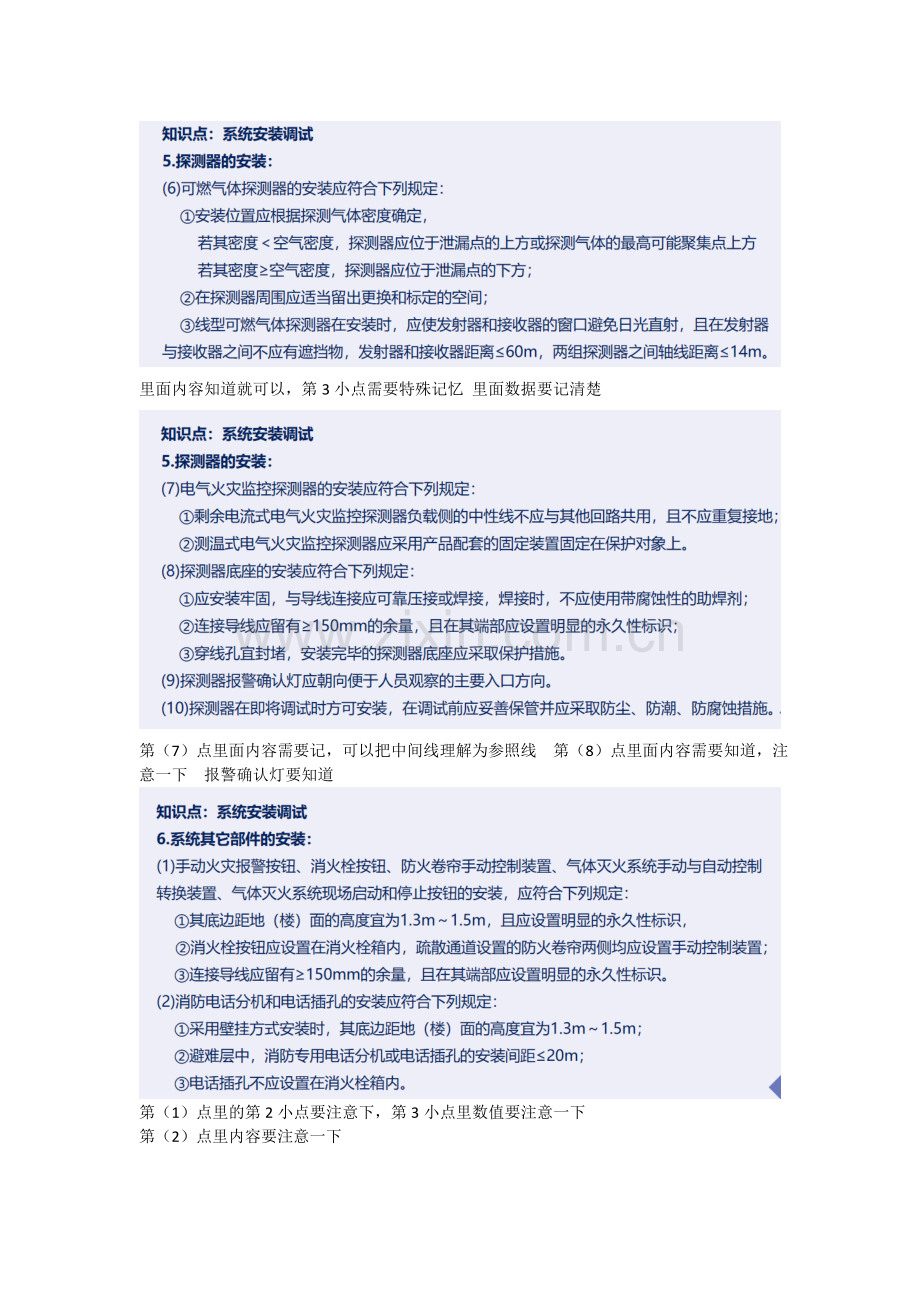 知识点：系统安装调试

5.探测器的安装：

(6)可燃气体探测器的安装应符合下列规定：

①安装位置应根据探测气体密度确定，

若其密度＜空气密度，探测器应位于泄漏点的上方或探测气体的最高可能聚集点上方

若其密度≥空气密度，探测器应位于泄漏点的下方；

②在探测器周围应适当留出更换和标定的空间；

③线型可燃气体探测器在安装时，应使发射器和接收器的窗口避免日光直射，且在发射器与接收器之间不应有遮挡物，发射器和接收器距离≤60m，两组探测器之间轴线距离≤14m。

里面内容知道就可以，第3小点需要特殊记忆 里面数据要记清楚

知识点：系统安装调试

5.探测器的安装：

(7)电气火灾监控探测器的安装应符合下列规定：

①剩余电流式电气火灾监控探测器负载侧的中性线不应与其他回路共用，且不应重复接地；

②测温式电气火灾监控探测器应采用产品配套的固定装置固定在保护对象上。

(8)探测器底座的安装应符合下列规定：

①应安装牢固，与导线连接应可靠压接或焊接，焊接时，不应使用带腐蚀性的助焊剂；

②连接导线应留有≥150mm的余量，且在其端部应设置明显的永久性标识；

③穿线孔宜封堵，安装完毕的探测器底座应采取保护措施。

(9)探测器报警确认灯应朝向便于人员观察的主要入口方向。

(10)探测器在即将调试时方可安装，在调试前应妥善保管并应采取防尘、防潮、防腐蚀措施。

第（7）点里面内容需要记，可以把中间线理解为参照线 第（8）点里面内容需要知道，注意一下 报警确认灯要知道

知识点：系统安装调试

6.系统其它部件的安装：

(1)手动火灾报警按钮、消火栓按钮、防火卷帘手动控制装置、气体灭火系统手动与自动控制转换装置、气体灭火系统现场启动和停止按钮的安装，应符合下列规定：

①其底边距地（楼）面的高度宜为1.3m～1.5m，且应设置明显的永久性标识，

②消火栓按钮应设置在消火栓箱内，疏散通道设置的防火卷帘两侧均应设置手动控制装置；

③连接导线应留有≥150mm的余量，且在其端部应设置明显的永久性标识。

(2)消防电话分机和电话插孔的安装应符合下列规定：

①采用壁挂方式安装时，其底边距地（楼）面的高度宜为1.3m～1.5m；

②避难层中，消防专用电话分机或电话插孔的安装间距≤20m；

③电话插孔不应设置在消火栓箱内。

第（1）点里的第2小点要注意下，第3小点里数值要注意一下
第（2）点里内容要注意一下

www.zixin.com.cn